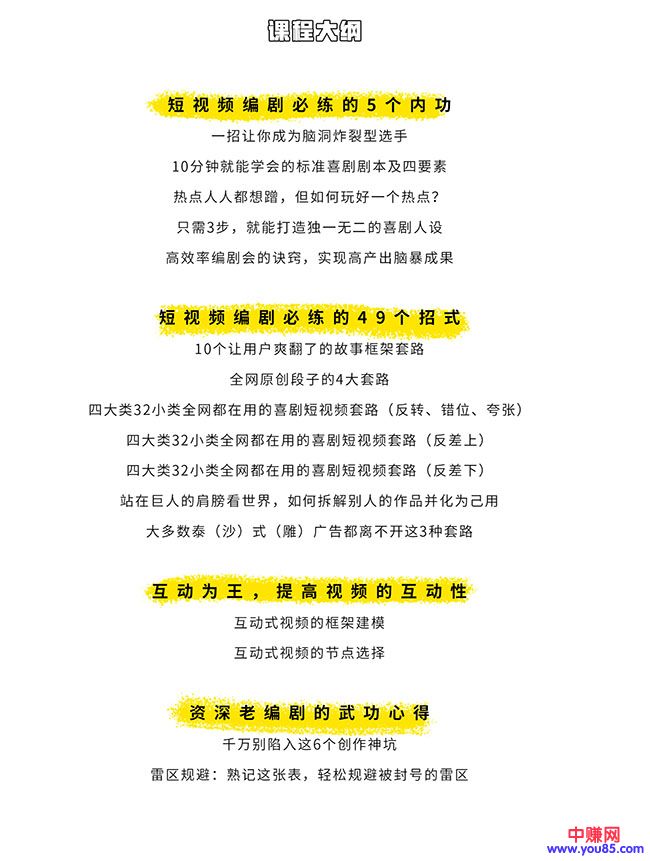 课程大纲

短视频编剧必练的5个内功

一招让你成为脑洞炸裂型选手

10分钟就能学会的标准喜剧剧本及四要素

热点人人都想蹭，但如何玩好一个热点？

只需3步，就能打造独一无二的喜剧人设

高效率编剧会的诀窍，实现高产出脑暴成果

短视频编剧必练的49个招式

10个让用户爽翻了的故事框架套路

全网原创段子的4大套路

四大类32小类全网都在用的喜剧短视频套路（反转、错位、夸张）

四大类32小类全网都在用的喜剧短视频套路（反差上）

四大类32小类全网都在用的喜剧短视频套路（反差下）

站在巨人的肩膀看世界，如何拆解别人的作品并化为己用

大多数泰（沙）式（雕）广告都离不开这3种套路

互动为王，提高视频的互动性

互动式视频的框架建模

互动式视频的节点选择

资深老编剧的武功心得

千万别陷入这6个创作神坑

雷区规避：熟记这张表，轻松规避被封号的雷区

中赚网
www.you85.com